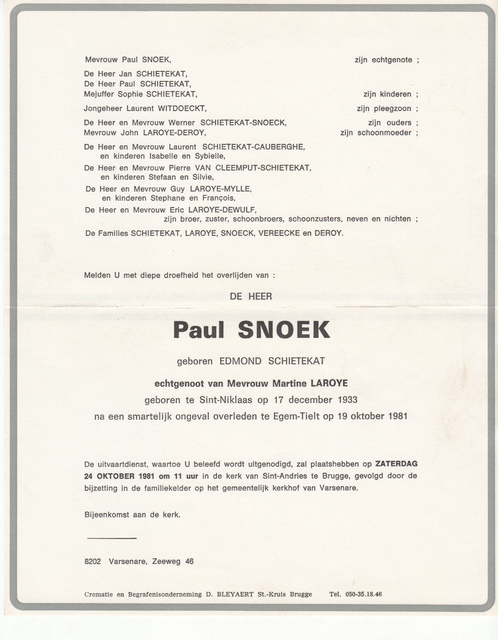 Mevrouw Paul SNOEK, zijn echtgenote ;

De Heer Jan SCHIETEKAT,
De Heer Paul SCHIETEKAT,
Mejuffer Sophie SCHIETEKAT, zijn kinderen ;

Jongeheer Laurent WITDOECKT, zijn pleegzoon ;

De Heer en Mevrouw Werner SCHIETEKAT-SNOECK, zijn ouders ;
Mevrouw John LAROYE-DEROY, zijn schoonmoeder ;

De Heer en Mevrouw Laurent SCHIETEKAT-CAUBERGHE,
en kinderen Isabelle en Sybielle,

De Heer en Mevrouw Pierre VAN CLEEMPUT-SCHIETEKAT,
en kinderen Stefaan en Silvie,

De Heer en Mevrouw Guy LAROYE-MYLLE,
en kinderen Stephane en François,

De Heer en Mevrouw Eric LAROYE-DEWULF,
zijn broer, zuster, schoonbroers, schoonzusters, neven en nichten ;

De Families SCHIETEKAT, LAROYE, SNOECK, VEREECKE en DEROY.

Melden U met diepe droefheid het overlijden van :

DE HEER

Paul SNOEK

geboren EDMOND SCHIETEKAT

echtgenoot van Mevrouw Martine LAROYE

geboren te Sint-Niklaas op 17 december 1933

na een smartelijk ongeval overleden te Egem-Tielt op 19 oktober 1981

De uitvaartdienst, waartoe U beleefd wordt uitgenodigd, zal plaatshebben op ZATERDAG 24 OKTOBER 1981 om 11 uur in de kerk van Sint-Andries te Brugge, gevolgd door de bijzetting in de familiekelder op het gemeentelijk kerkhof van Varsenare.

Bijeenkomst aan de kerk.

8202 Varsenare, Zeeweg 46

Crematie en Begrafenisonderneming D. BLEYAERT St.-Kruis Brugge Tel. 050-35.18.46